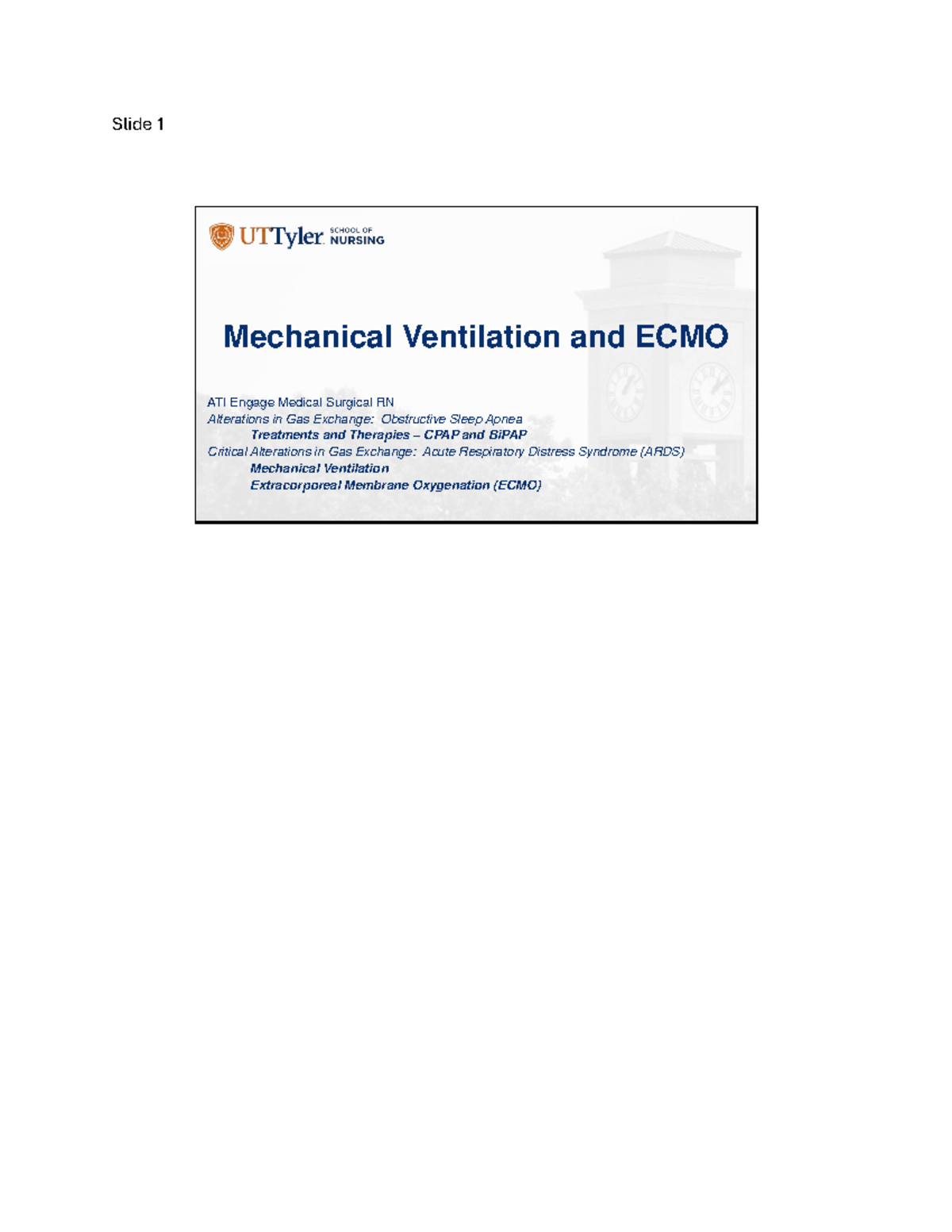 Slide 1

UTTyler SCHOOL OF NURSING

Mechanical Ventilation and ECMO

ATI Engage Medical Surgical RN
Alterations in Gas Exchange: Obstructive Sleep Apnea
Treatments and Therapies – CPAP and BiPAP
Critical Alterations in Gas Exchange: Acute Respiratory Distress Syndrome (ARDS)
Mechanical Ventilation
Extracorporeal Membrane Oxygenation (ECMO)